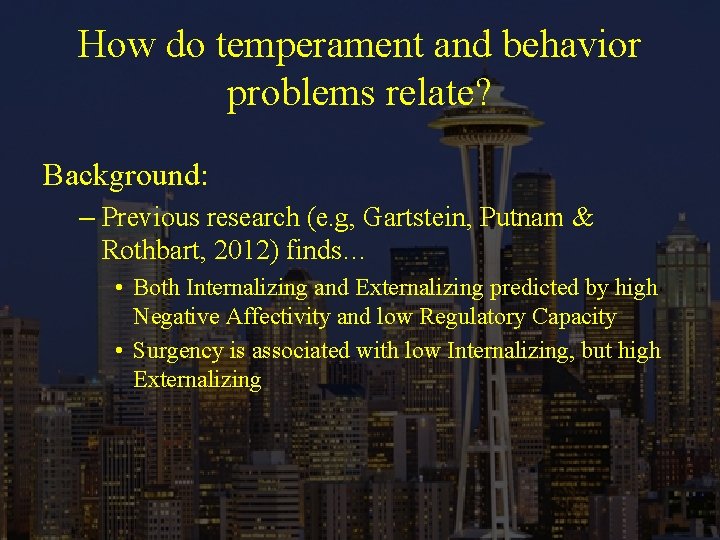 How do temperament and behavior problems relate?

Background:

– Previous research (e.g, Gartstein, Putnam & Rothbart, 2012) finds…

• Both Internalizing and Externalizing predicted by high Negative Affectivity and low Regulatory Capacity

• Surgency is associated with low Internalizing, but high Externalizing